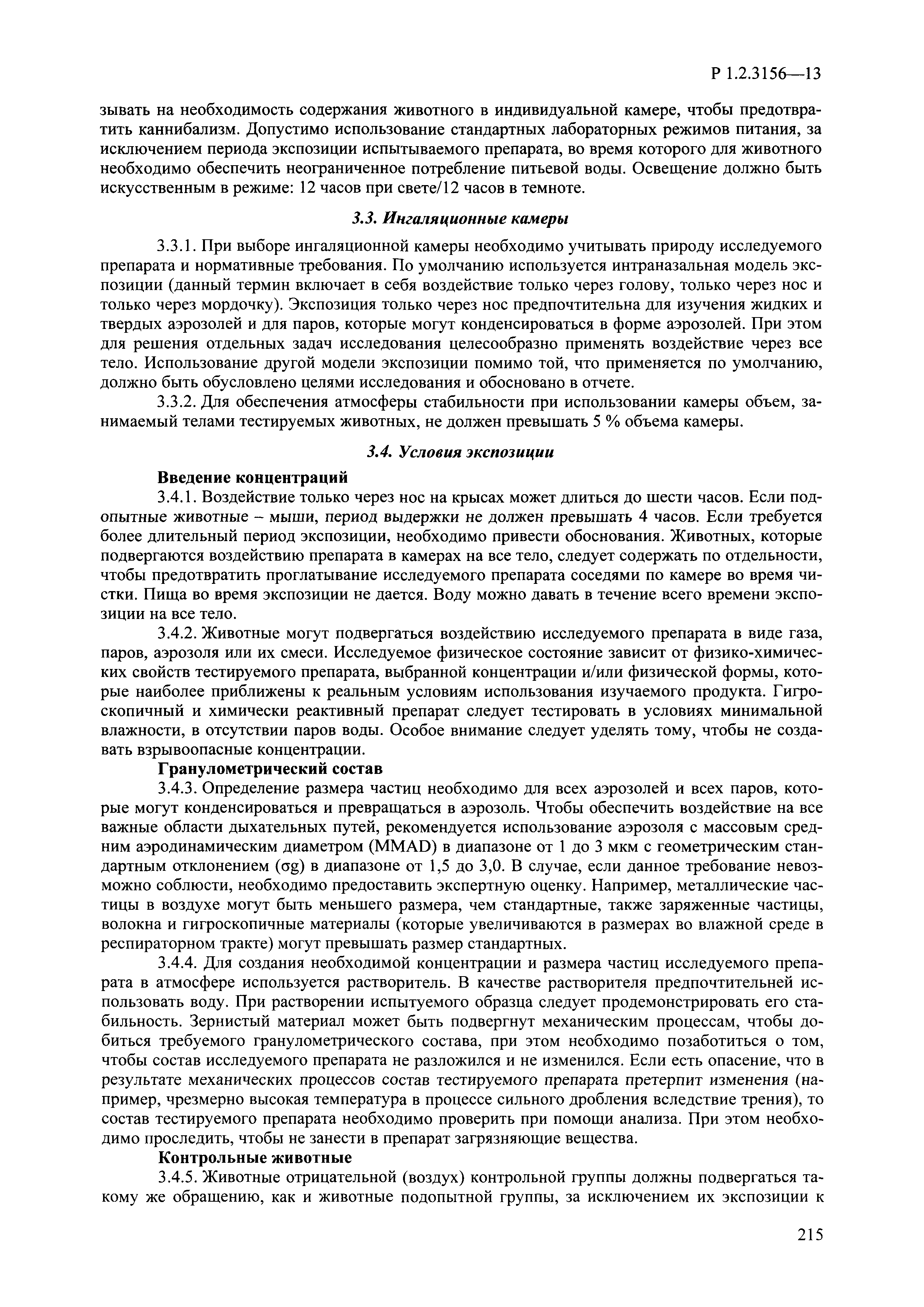 Р 1.2.3156—13

зывать на необходимость содержания животного в индивидуальной камере, чтобы предотвратить каннибализм. Допустимо использование стандартных лабораторных режимов питания, за исключением периода экспозиции испытываемого препарата, во время которого для животного необходимо обеспечить неограниченное потребление питьевой воды. Освещение должно быть искусственным в режиме: 12 часов при свете/12 часов в темноте.

3.3. Ингаляционные камеры

3.3.1. При выборе ингаляционной камеры необходимо учитывать природу исследуемого препарата и нормативные требования. По умолчанию используется интраназальная модель экспозиции (данный термин включает в себя воздействие только через голову, только через нос и только через мордочку). Экспозиция только через нос предпочтительна для изучения жидких и твердых аэрозолей и для паров, которые могут конденсироваться в форме аэрозолей. При этом для решения отдельных задач исследования целесообразно применять воздействие через все тело. Использование другой модели экспозиции помимо той, что применяется по умолчанию, должно быть обусловлено целями исследования и обосновано в отчете.

3.3.2. Для обеспечения атмосферы стабильности при использовании камеры объем, занимаемый телами тестируемых животных, не должен превышать 5 % объема камеры.

3.4. Условия экспозиции

Введение концентраций

3.4.1. Воздействие только через нос на крысах может длиться до шести часов. Если подопытные животные – мыши, период выдержки не должен превышать 4 часов. Если требуется более длительный период экспозиции, необходимо привести обоснования. Животных, которые подвергаются воздействию препарата в камерах на все тело, следует содержать по отдельности, чтобы предотвратить проглатывание исследуемого препарата соседями по камере во время чистки. Пища во время экспозиции не дается. Воду можно давать в течение всего времени экспозиции на все тело.

3.4.2. Животные могут подвергаться воздействию исследуемого препарата в виде газа, паров, аэрозоля или их смеси. Исследуемое физическое состояние зависит от физико-химических свойств тестируемого препарата, выбранной концентрации и/или физической формы, которые наиболее приближены к реальным условиям использования изучаемого продукта. Гигроскопичный и химически реактивный препарат следует тестировать в условиях минимальной влажности, в отсутствии паров воды. Особое внимание следует уделять тому, чтобы не создавать взрывоопасные концентрации.

Гранулометрический состав

3.4.3. Определение размера частиц необходимо для всех аэрозолей и всех паров, которые могут конденсироваться и превращаться в аэрозоль. Чтобы обеспечить воздействие на все важные области дыхательных путей, рекомендуется использование аэрозоля с массовым средним аэродинамическим диаметром (MMAD) в диапазоне от 1 до 3 мкм с геометрическим стандартным отклонением (σg) в диапазоне от 1,5 до 3,0. В случае, если данное требование невозможно соблюсти, необходимо предоставить экспертную оценку. Например, металлические частицы в воздухе могут быть меньшего размера, чем стандартные, также заряженные частицы, волокна и гигроскопичные материалы (которые увеличиваются в размерах во влажной среде в респираторном тракте) могут превышать размер стандартных.

3.4.4. Для создания необходимой концентрации и размера частиц исследуемого препарата в атмосфере используется растворитель. В качестве растворителя предпочтительней использовать воду. При растворении испытуемого образца следует продемонстрировать его стабильность. Зернистый материал может быть подвергнут механическим процессам, чтобы добиться требуемого гранулометрического состава, при этом необходимо позаботиться о том, чтобы состав исследуемого препарата не разложился и не изменился. Если есть опасение, что в результате механических процессов состав тестируемого препарата претерпит изменения (например, чрезмерно высокая температура в процессе сильного дробления вследствие трения), то состав тестируемого препарата необходимо проверить при помощи анализа. При этом необходимо проследить, чтобы не занести в препарат загрязняющие вещества.

Контрольные животные

3.4.5. Животные отрицательной (воздух) контрольной группы должны подвергаться такому же обращению, как и животные подопытной группы, за исключением их экспозиции к

215